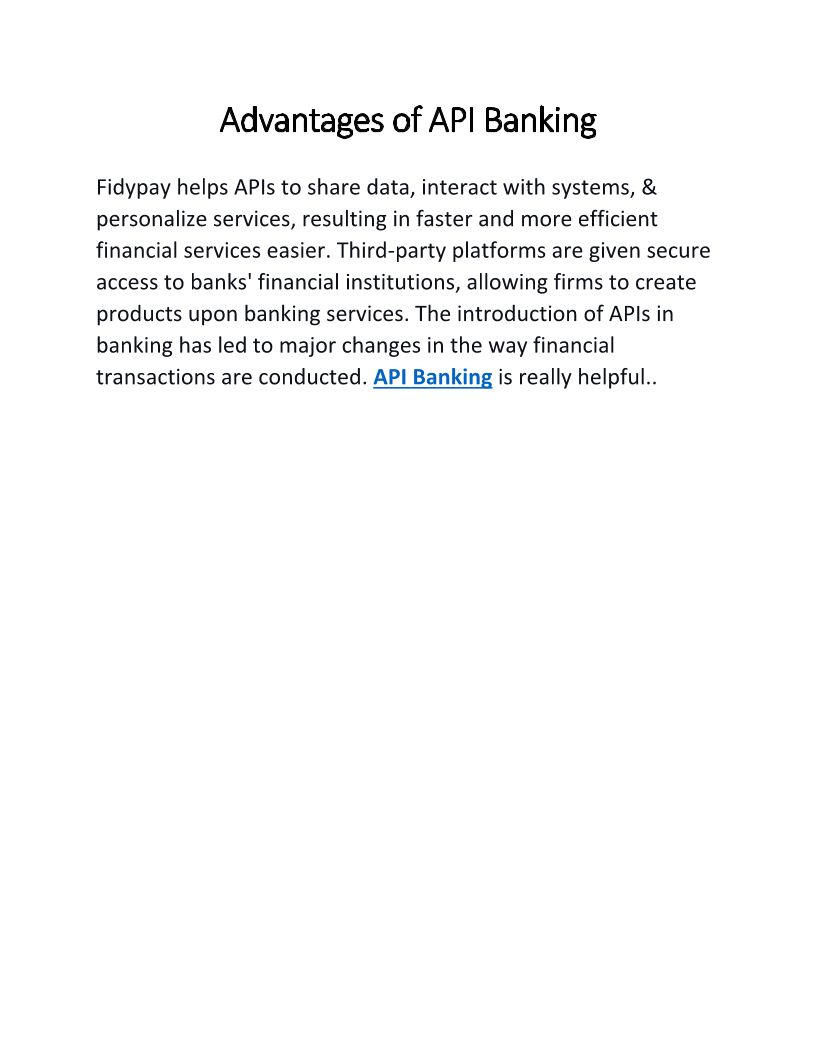 Advantages of API Banking

Fidypay helps APIs to share data, interact with systems, & personalize services, resulting in faster and more efficient financial services easier. Third-party platforms are given secure access to banks' financial institutions, allowing firms to create products upon banking services. The introduction of APIs in banking has led to major changes in the way financial transactions are conducted. API Banking is really helpful..